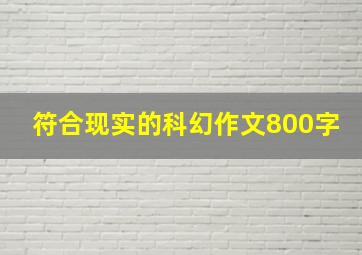 符合现实的科幻作文800字